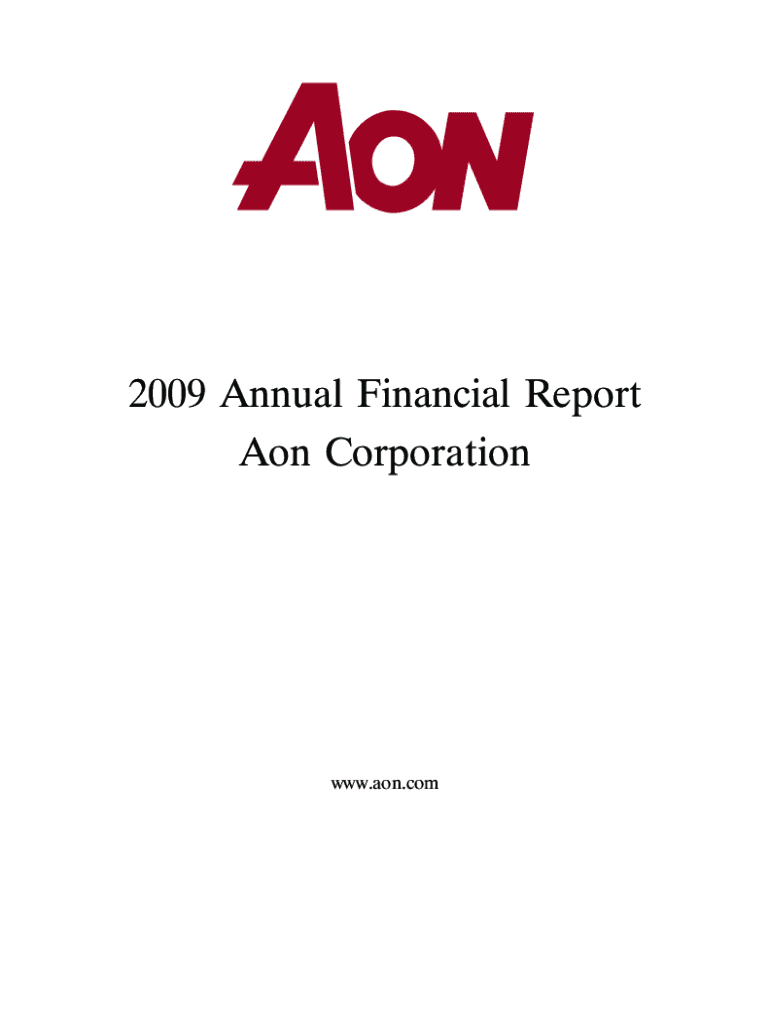 AON

2009 Annual Financial Report
Aon Corporation

www.aon.com